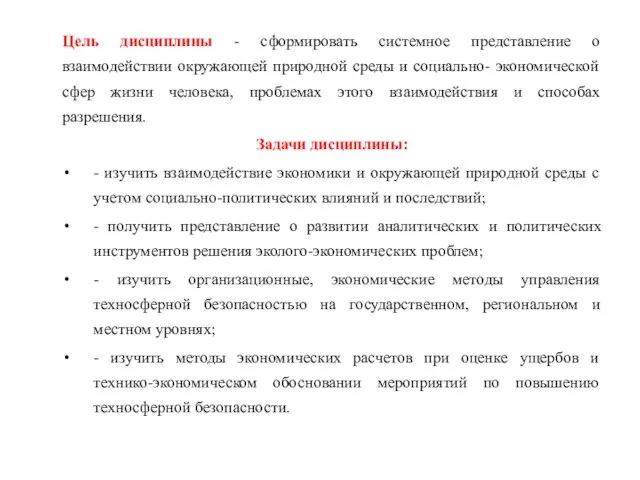 Цель дисциплины - сформировать системное представление о взаимодействии окружающей природной среды и социально- экономической сфер жизни человека, проблемах этого взаимодействия и способах разрешения.

Задачи дисциплины:

• - изучить взаимодействие экономики и окружающей природной среды с учетом социально-политических влияний и последствий;

• - получить представление о развитии аналитических и политических инструментов решения эколого-экономических проблем;

• - изучить организационные, экономические методы управления техносферной безопасностью на государственном, региональном и местном уровнях;

• - изучить методы экономических расчетов при оценке ущербов и технико-экономическом обосновании мероприятий по повышению техносферной безопасности.